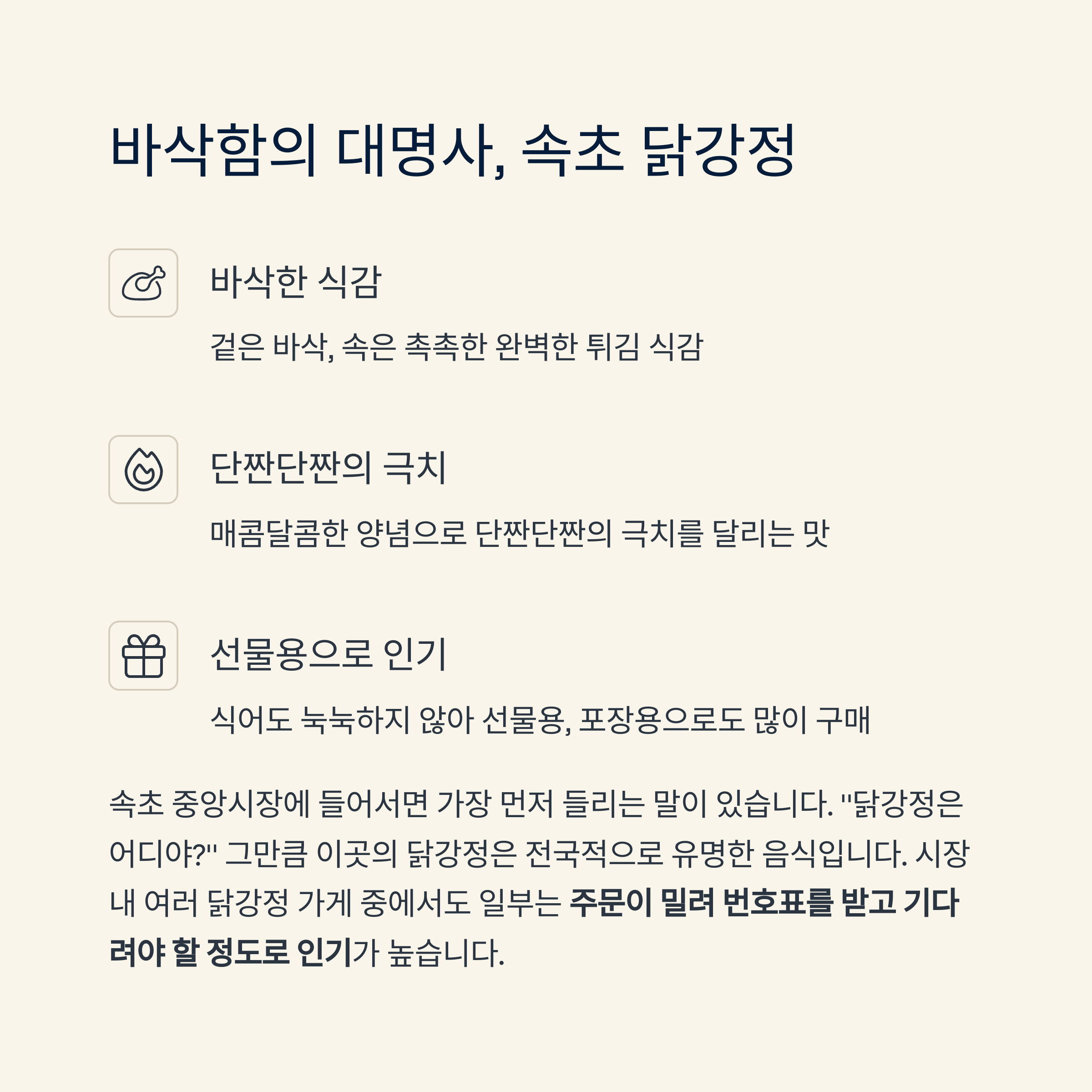 바삭함의 대명사, 속초 닭강정

바삭한 식감

겉은 바삭, 속은 촉촉한 완벽한 튀김 식감

단짠단짠의 극치

매콤달콤한 양념으로 단짠단짠의 극치를 달리는 맛

선물용으로 인기

식어도 눅눅하지 않아 선물용, 포장용으로도 많이 구매

속초 중앙시장에 들어서면 가장 먼저 들리는 말이 있습니다. "닭강정은 어디야?" 그만큼 이곳의 닭강정은 전국적으로 유명한 음식입니다. 시장 내 여러 닭강정 가게 중에서도 일부는 주문이 밀려 번호표를 받고 기다려야 할 정도로 인기가 높습니다.